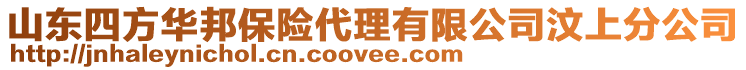 山东四方华邦保险代理有限公司汶上分公司
http://jnhaleynichol.cn.coovee.com